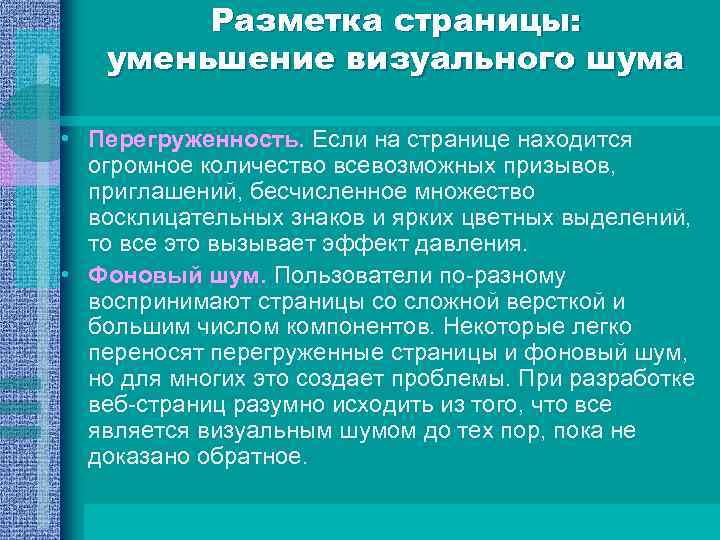 Разметка страницы: уменьшение визуального шума

• Перегруженность. Если на странице находится огромное количество всевозможных призывов, приглашений, бесчисленное множество восклицательных знаков и ярких цветных выделений, то все это вызывает эффект давления.

• Фоновый шум. Пользователи по-разному воспринимают страницы со сложной версткой и большим числом компонентов. Некоторые легко переносят перегруженные страницы и фоновый шум, но для многих это создает проблемы. При разработке веб-страниц разумно исходить из того, что все является визуальным шумом до тех пор, пока не доказано обратное.